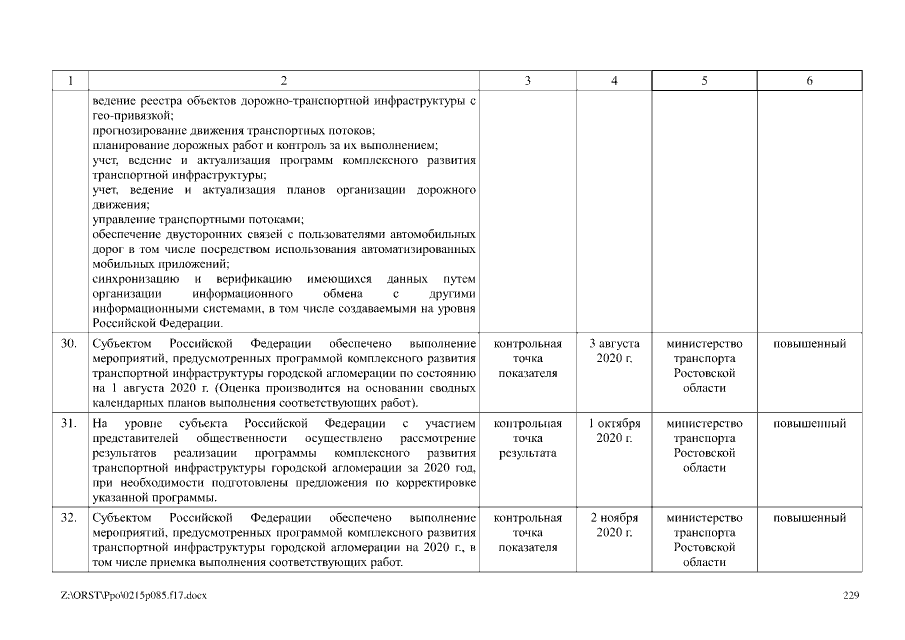 | 1 | 2 | 3 | 4 | 5 | 6 |
|---|---|---|---|---|---|
| | ведение реестра объектов дорожно-транспортной инфраструктуры с гео-привязкой; прогнозирование движения транспортных потоков; планирование дорожных работ и контроль за их выполнением; учет, ведение и актуализация программ комплексного развития транспортной инфраструктуры; учет, ведение и актуализация планов организации дорожного движения; управление транспортными потоками; обеспечение двусторонних связей с пользователями автомобильных дорог в том числе посредством использования автоматизированных мобильных приложений; синхронизацию и верификацию имеющихся данных путем организации информационного обмена с другими информационными системами, в том числе создаваемыми на уровня Российской Федерации. | | | | |
| 30. | Субъектом Российской Федерации обеспечено выполнение мероприятий, предусмотренных программой комплексного развития транспортной инфраструктуры городской агломерации по состоянию на 1 августа 2020 г. (Оценка производится на основании сводных календарных планов выполнения соответствующих работ). | контрольная точка показателя | 3 августа 2020 г. | министерство транспорта Ростовской области | повышенный |
| 31. | На уровне субъекта Российской Федерации с участием представителей общественности осуществлено рассмотрение результатов реализации программы комплексного развития транспортной инфраструктуры городской агломерации за 2020 год, при необходимости подготовлены предложения по корректировке указанной программы. | контрольная точка результата | 1 октября 2020 г. | министерство транспорта Ростовской области | повышенный |
| 32. | Субъектом Российской Федерации обеспечено выполнение мероприятий, предусмотренных программой комплексного развития транспортной инфраструктуры городской агломерации на 2020 г., в том числе приемка выполнения соответствующих работ. | контрольная точка показателя | 2 ноября 2020 г. | министерство транспорта Ростовской области | повышенный |

Z:\ORST\Ppo\0215p085.f17.docx 229